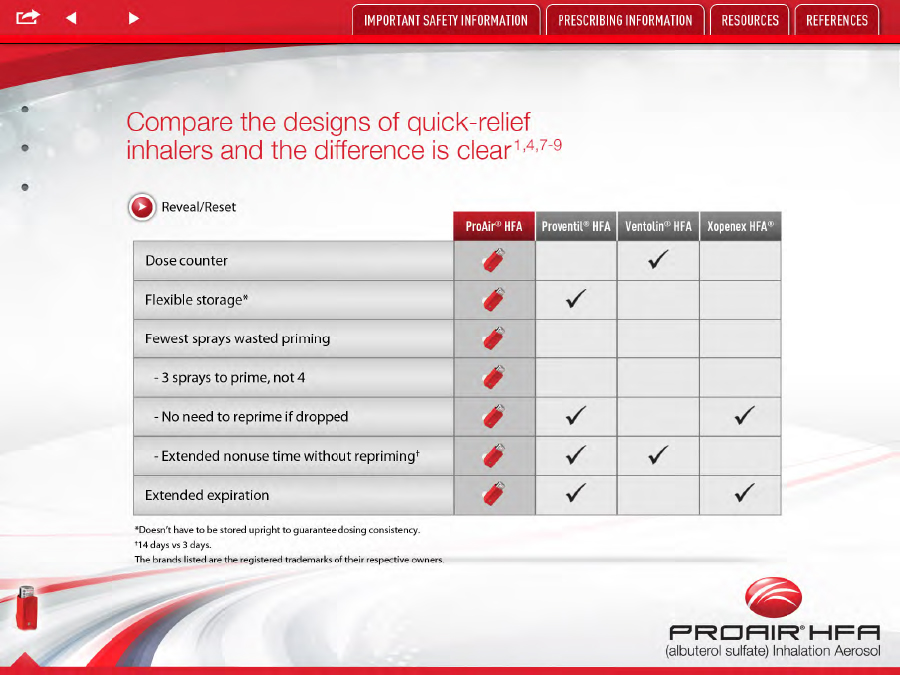 IMPORTANT SAFETY INFORMATION PRESCRIBING INFORMATION RESOURCES REFERENCES

Compare the designs of quick-relief inhalers and the difference is clear$^{1,4,7-9}$

Reveal/Reset

| | ProAir® HFA | Proventil® HFA | Ventolin® HFA | Xopenex HFA® |
|---|---|---|---|---|
| Dose counter | | | ✓ | |
| Flexible storage* | | ✓ | | |
| Fewest sprays wasted priming | | | | |
| - 3 sprays to prime, not 4 | | | | |
| - No need to reprime if dropped | | ✓ | | ✓ |
| - Extended nonuse time without repriming† | | ✓ | ✓ | |
| Extended expiration | | ✓ | | ✓ |

*Doesn't have to be stored upright to guarantee dosing consistency.
†14 days vs 3 days.
The brands listed are the registered trademarks of their respective owners.

PROAIR® HFA
(albuterol sulfate) Inhalation Aerosol